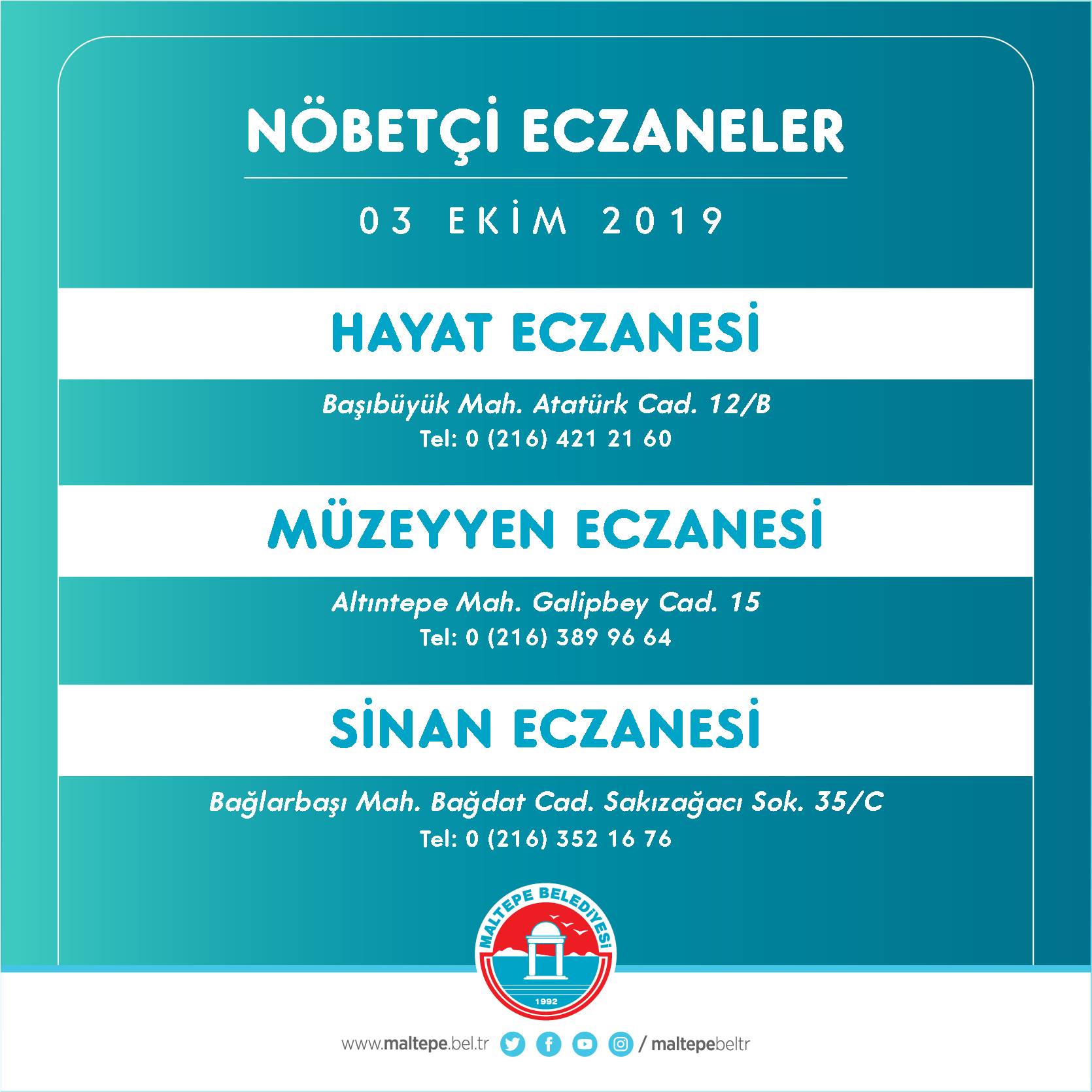 NÖBETÇİ ECZANELER

03 EKİM 2019

HAYAT ECZANESİ

Başıbüyük Mah. Atatürk Cad. 12/B
Tel: 0 (216) 421 21 60

MÜZEYYEN ECZANESİ

Altıntepe Mah. Galipbey Cad. 15
Tel: 0 (216) 389 96 64

SİNAN ECZANESİ

Bağlarbaşı Mah. Bağdat Cad. Sakızağacı Sok. 35/C
Tel: 0 (216) 352 16 76

MALTEPE BELEDİYESİ
1992

www.maltepe.bel.tr / maltepebeltr